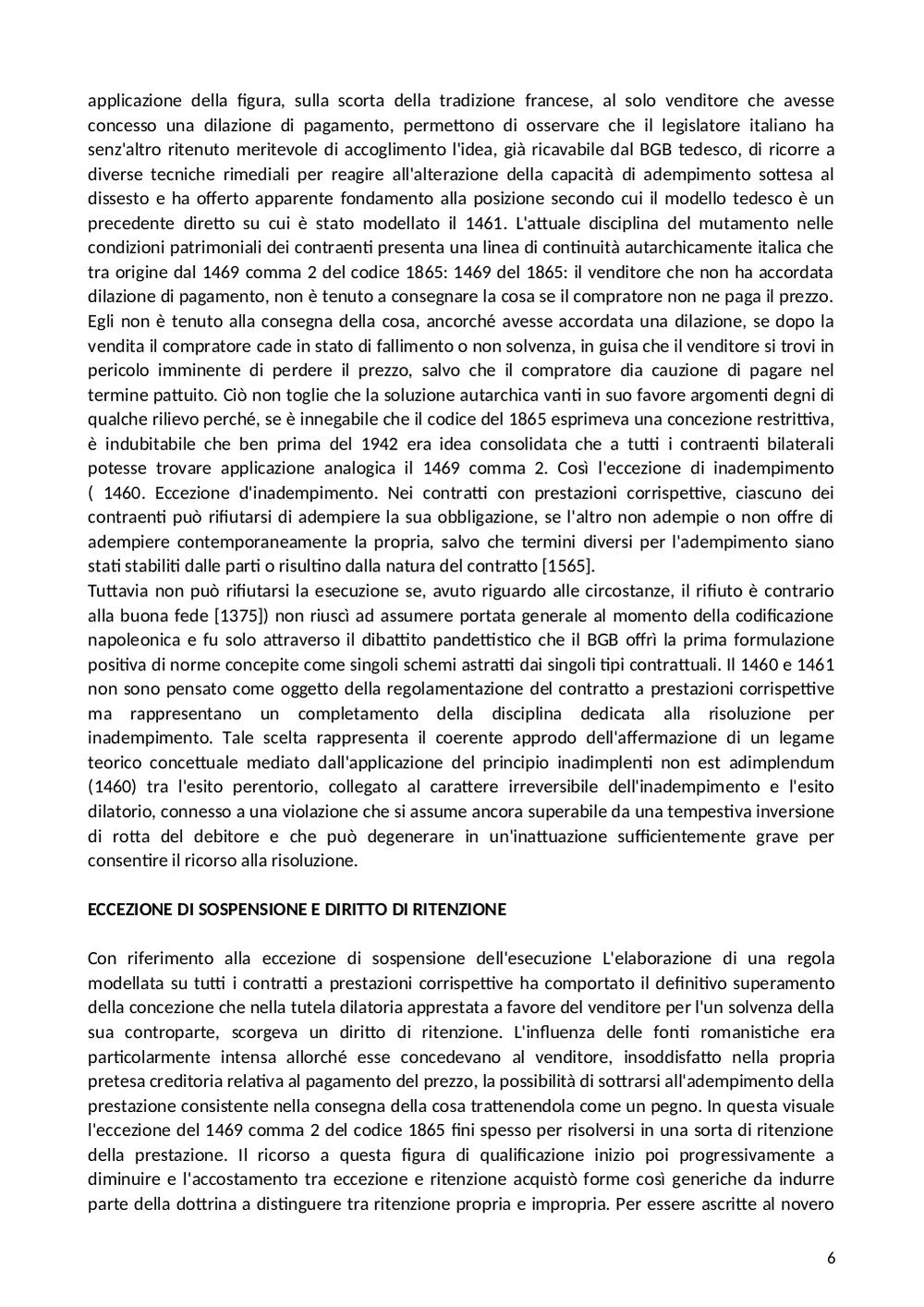 applicazione della figura, sulla scorta della tradizione francese, al solo venditore che avesse concesso una dilazione di pagamento, permettono di osservare che il legislatore italiano ha senz'altro ritenuto meritevole di accoglimento l'idea, già ricavabile dal BGB tedesco, di ricorre a diverse tecniche rimediali per reagire all'alterazione della capacità di adempimento sottesa al dissesto e ha offerto apparente fondamento alla posizione secondo cui il modello tedesco è un precedente diretto su cui è stato modellato il 1461. L'attuale disciplina del mutamento nelle condizioni patrimoniali dei contraenti presenta una linea di continuità autarchicamente italica che tra origine dal 1469 comma 2 del codice 1865: 1469 del 1865: il venditore che non ha accordata dilazione di pagamento, non è tenuto a consegnare la cosa se il compratore non ne paga il prezzo. Egli non è tenuto alla consegna della cosa, ancorché avesse accordata una dilazione, se dopo la vendita il compratore cade in stato di fallimento o non solvenza, in guisa che il venditore si trovi in pericolo imminente di perdere il prezzo, salvo che il compratore dia cauzione di pagare nel termine pattuito. Ciò non toglie che la soluzione autarchica vanti in suo favore argomenti degni di qualche rilievo perché, se è innegabile che il codice del 1865 esprimeva una concezione restrittiva, è indubitabile che ben prima del 1942 era idea consolidata che a tutti i contraenti bilaterali potesse trovare applicazione analogica il 1469 comma 2. Così l'eccezione di inadempimento ( 1460. Eccezione d'inadempimento. Nei contratti con prestazioni corrispettive, ciascuno dei contraenti può rifiutarsi di adempiere la sua obbligazione, se l'altro non adempie o non offre di adempiere contemporaneamente la propria, salvo che termini diversi per l'adempimento siano stati stabiliti dalle parti o risultino dalla natura del contratto [1565].
Tuttavia non può rifiutarsi la esecuzione se, avuto riguardo alle circostanze, il rifiuto è contrario alla buona fede [1375]) non riuscì ad assumere portata generale al momento della codificazione napoleonica e fu solo attraverso il dibattito pandettistico che il BGB offrì la prima formulazione positiva di norme concepite come singoli schemi astratti dai singoli tipi contrattuali. Il 1460 e 1461 non sono pensato come oggetto della regolamentazione del contratto a prestazioni corrispettive ma rappresentano un completamento della disciplina dedicata alla risoluzione per inadempimento. Tale scelta rappresenta il coerente approdo dell'affermazione di un legame teorico concettuale mediato dall'applicazione del principio inadimplenti non est adimplendum (1460) tra l'esito perentorio, collegato al carattere irreversibile dell'inadempimento e l'esito dilatorio, connesso a una violazione che si assume ancora superabile da una tempestiva inversione di rotta del debitore e che può degenerare in un'inattuazione sufficientemente grave per consentire il ricorso alla risoluzione.

ECCEZIONE DI SOSPENSIONE E DIRITTO DI RITENZIONE

Con riferimento alla eccezione di sospensione dell'esecuzione L'elaborazione di una regola modellata su tutti i contratti a prestazioni corrispettive ha comportato il definitivo superamento della concezione che nella tutela dilatoria apprestata a favore del venditore per l'un solvenza della sua controparte, scorgeva un diritto di ritenzione. L'influenza delle fonti romanistiche era particolarmente intensa allorché esse concedevano al venditore, insoddisfatto nella propria pretesa creditoria relativa al pagamento del prezzo, la possibilità di sottrarsi all'adempimento della prestazione consistente nella consegna della cosa trattenendola come un pegno. In questa visuale l'eccezione del 1469 comma 2 del codice 1865 fini spesso per risolversi in una sorta di ritenzione della prestazione. Il ricorso a questa figura di qualificazione inizio poi progressivamente a diminuire e l'accostamento tra eccezione e ritenzione acquistò forme così generiche da indurre parte della dottrina a distinguere tra ritenzione propria e impropria. Per essere ascritte al novero

6